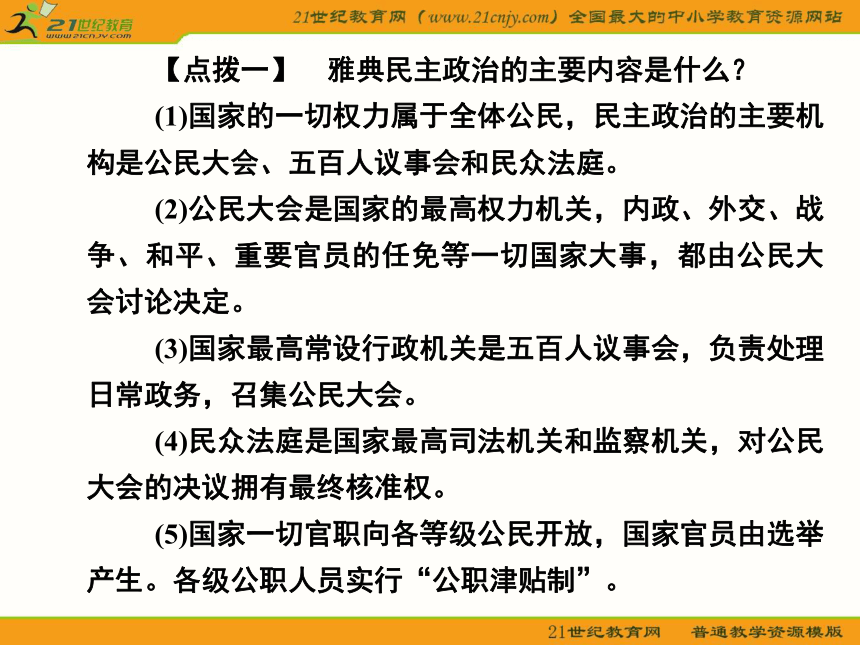 21世纪教育 www.21cnjy.com

21世纪教育网（www.21cnjy.com）全国最大的中小学教育资源网站

【点拨一】 雅典民主政治的主要内容是什么？

(1)国家的一切权力属于全体公民，民主政治的主要机构是公民大会、五百人议事会和民众法庭。

(2)公民大会是国家的最高权力机关，内政、外交、战争、和平、重要官员的任免等一切国家大事，都由公民大会讨论决定。

(3)国家最高常设行政机关是五百人议事会，负责处理日常政务，召集公民大会。

(4)民众法庭是国家最高司法机关和监察机关，对公民大会的决议拥有最终核准权。

(5)国家一切官职向各等级公民开放，国家官员由选举产生。各级公职人员实行“公职津贴制”。

21世纪教育网 普通教学资源模版